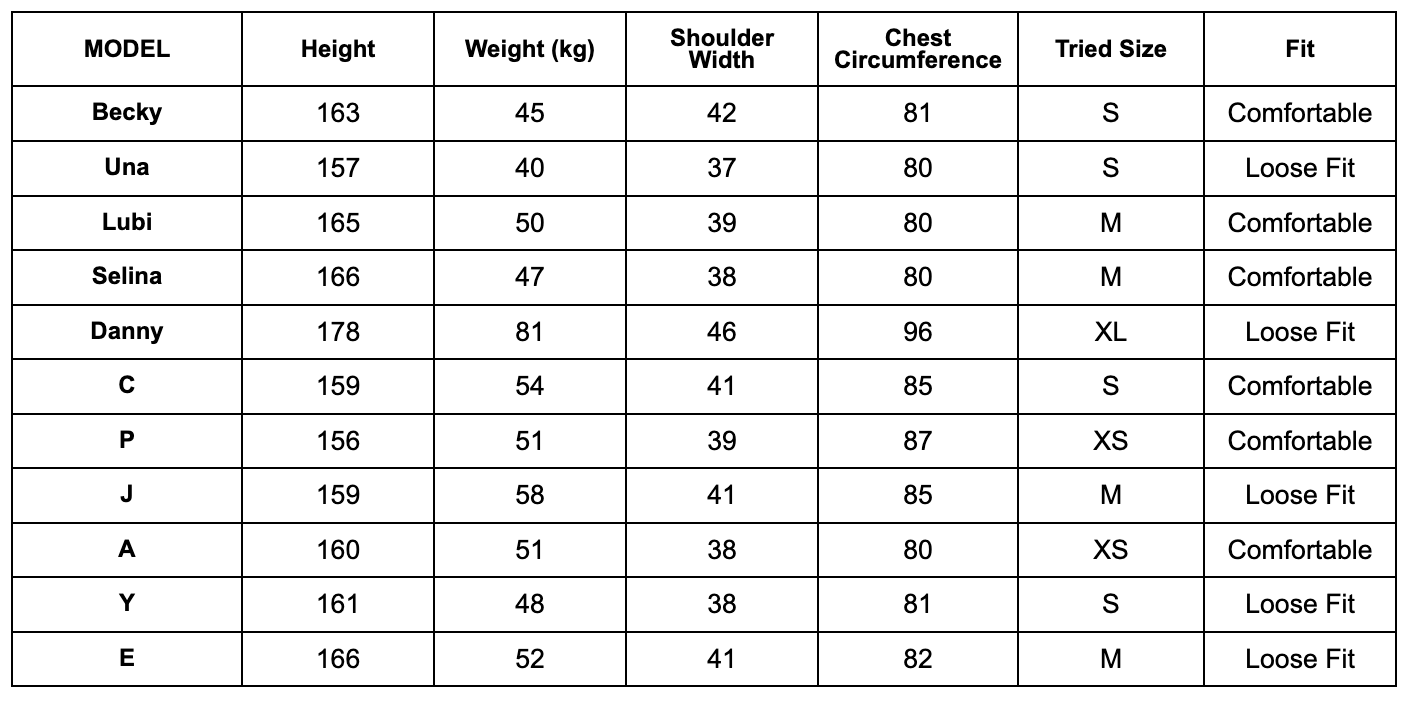 | MODEL | Height | Weight (kg) | Shoulder Width | Chest Circumference | Tried Size | Fit |
|---|---|---|---|---|---|---|
| Becky | 163 | 45 | 42 | 81 | S | Comfortable |
| Una | 157 | 40 | 37 | 80 | S | Loose Fit |
| Lubi | 165 | 50 | 39 | 80 | M | Comfortable |
| Selina | 166 | 47 | 38 | 80 | M | Comfortable |
| Danny | 178 | 81 | 46 | 96 | XL | Loose Fit |
| C | 159 | 54 | 41 | 85 | S | Comfortable |
| P | 156 | 51 | 39 | 87 | XS | Comfortable |
| J | 159 | 58 | 41 | 85 | M | Loose Fit |
| A | 160 | 51 | 38 | 80 | XS | Comfortable |
| Y | 161 | 48 | 38 | 81 | S | Loose Fit |
| E | 166 | 52 | 41 | 82 | M | Loose Fit |